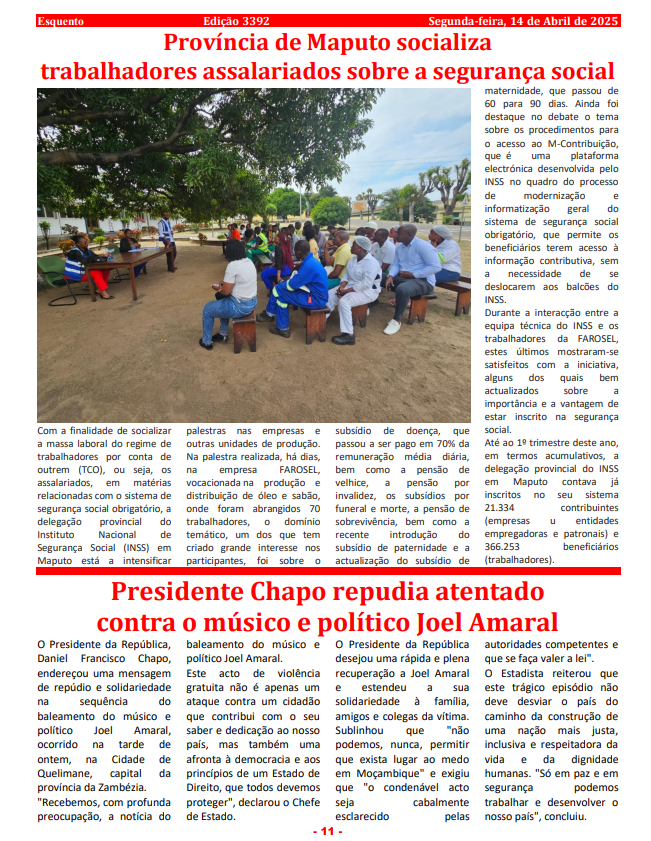 Esquento Edição 3392 Segunda-feira, 14 de Abril de 2025

Província de Maputo socializa trabalhadores assalariados sobre a segurança social

Com a finalidade de socializar a massa laboral do regime de trabalhadores por conta de outrem (TCO), ou seja, os assalariados, em matérias relacionadas com o sistema de segurança social obrigatório, a delegação provincial do Instituto Nacional de Segurança Social (INSS) em Maputo está a intensificar palestras nas empresas e outras unidades de produção. Na palestra realizada, há dias, na empresa FAROSEL, vocacionada na produção e distribuição de óleo e sabão, onde foram abrangidos 70 trabalhadores, o domínio temático, um dos que tem criado grande interesse nos participantes, foi sobre o subsídio de doença, que passou a ser pago em 70% da remuneração média diária, bem como a pensão de velhice, a pensão por invalidez, os subsídios por funeral e morte, a pensão de sobrevivência, bem como a recente introdução do subsídio de paternidade e a actualização do subsídio de maternidade, que passou de 60 para 90 dias. Ainda foi destaque no debate o tema sobre os procedimentos para o acesso ao M-Contribuição, que é uma plataforma electrónica desenvolvida pelo INSS no quadro do processo de modernização e informatização geral do sistema de segurança social obrigatório, que permite os beneficiários terem acesso à informação contributiva, sem a necessidade de se deslocarem aos balcões do INSS.

Durante a interacção entre a equipa técnica do INSS e os trabalhadores da FAROSEL, estes últimos mostraram-se satisfeitos com a iniciativa, alguns dos quais bem actualizados sobre a importância e a vantagem de estar inscrito na segurança social.

Até ao 1º trimestre deste ano, em termos acumulativos, a delegação provincial do INSS em Maputo contava já inscritos no seu sistema 21.334 contribuintes (empresas u entidades empregadoras e patronais) e 366.253 beneficiários (trabalhadores).

Presidente Chapo repudia atentado contra o músico e político Joel Amaral

O Presidente da República, Daniel Francisco Chapo, endereçou uma mensagem de repúdio e solidariedade na sequência do baleamento do músico e político Joel Amaral, ocorrido na tarde de ontem, na Cidade de Quelimane, capital da província da Zambézia.

"Recebemos, com profunda preocupação, a notícia do baleamento do músico e político Joel Amaral.

Este acto de violência gratuita não é apenas um ataque contra um cidadão que contribui com o seu saber e dedicação ao nosso país, mas também uma afronta à democracia e aos princípios de um Estado de Direito, que todos devemos proteger", declarou o Chefe de Estado.

O Presidente da República desejou uma rápida e plena recuperação a Joel Amaral e estendeu a sua solidariedade à família, amigos e colegas da vítima. Sublinhou que "não podemos, nunca, permitir que exista lugar ao medo em Moçambique" e exigiu que "o condenável acto seja cabalmente esclarecido pelas autoridades competentes e que se faça valer a lei".

O Estadista reiterou que este trágico episódio não deve desviar o país do caminho da construção de uma nação mais justa, inclusiva e respeitadora da vida e da dignidade humanas. "Só em paz e em segurança podemos trabalhar e desenvolver o nosso país", concluiu.

- 11 -